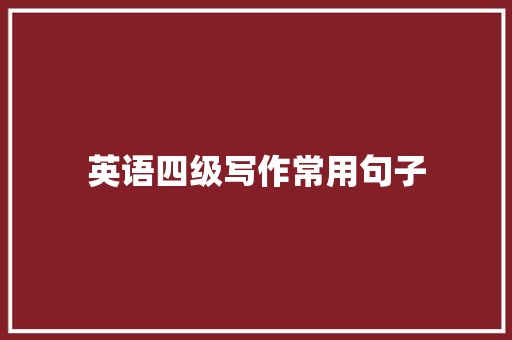 英语四级写作常用句子